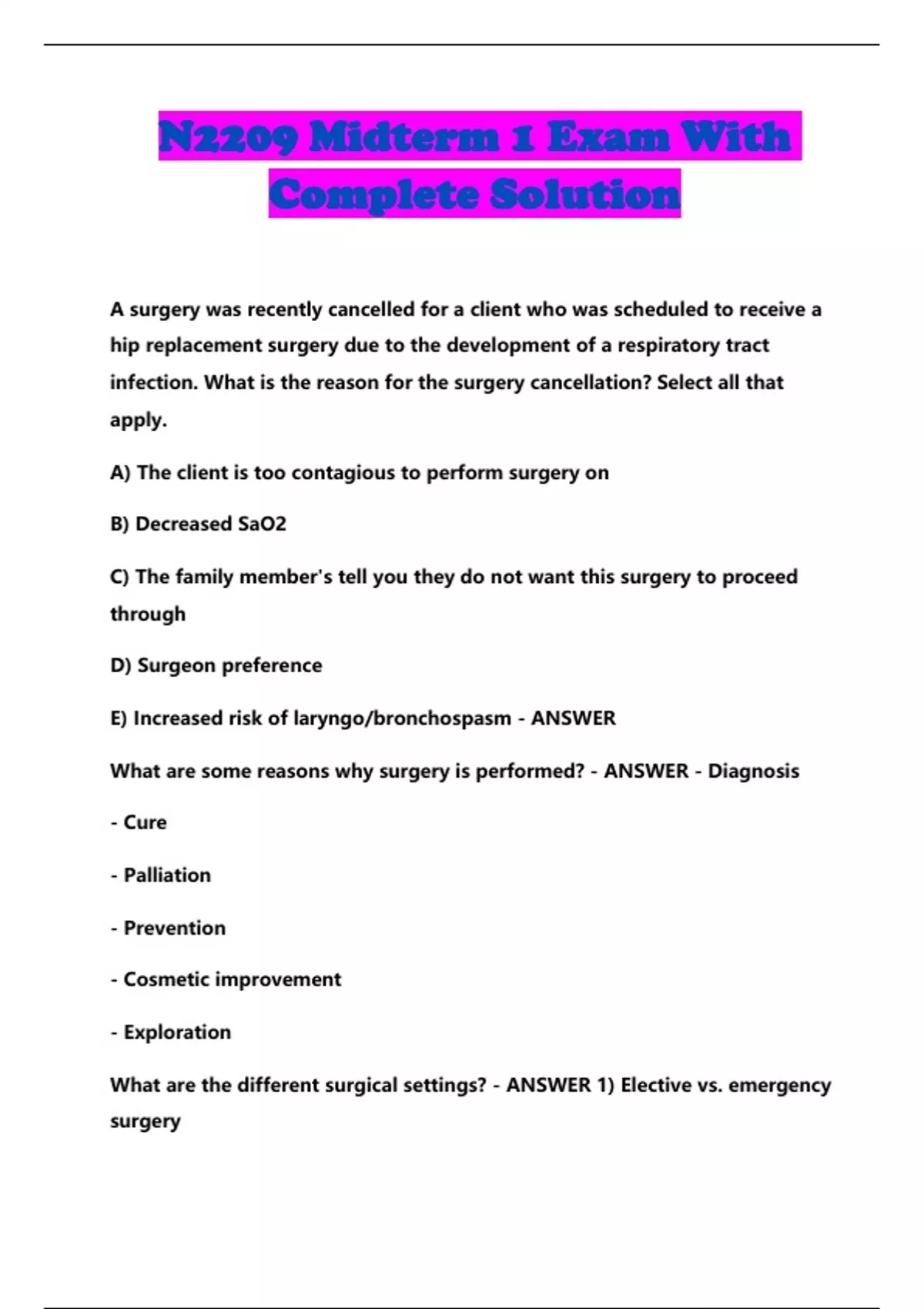 N2209 Midterm 1 Exam With Complete Solution

A surgery was recently cancelled for a client who was scheduled to receive a hip replacement surgery due to the development of a respiratory tract infection. What is the reason for the surgery cancellation? Select all that apply.

A) The client is too contagious to perform surgery on

B) Decreased SaO2

C) The family member's tell you they do not want this surgery to proceed through

D) Surgeon preference

E) Increased risk of laryngo/bronchospasm - ANSWER

What are some reasons why surgery is performed? - ANSWER - Diagnosis

- Cure

- Palliation

- Prevention

- Cosmetic improvement

- Exploration

What are the different surgical settings? - ANSWER 1) Elective vs. emergency surgery